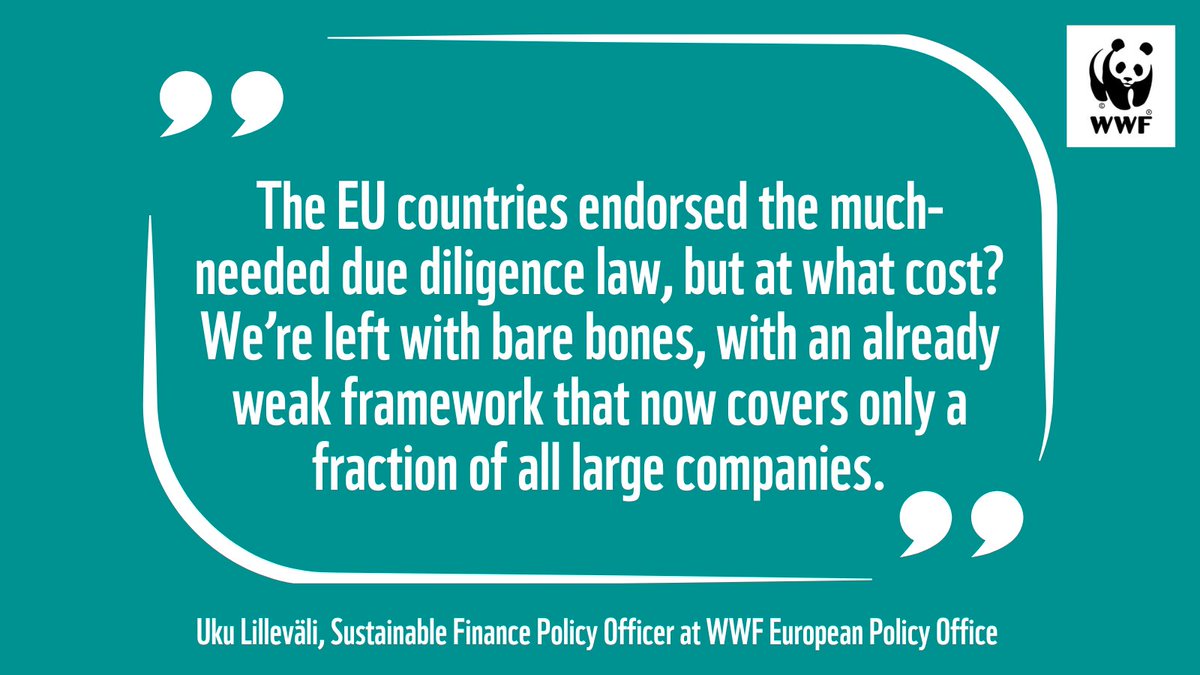 WWF

The EU countries endorsed the much-needed due diligence law, but at what cost? We're left with bare bones, with an already weak framework that now covers only a fraction of all large companies.

Uku Lilleväli, Sustainable Finance Policy Officer at WWF European Policy Office